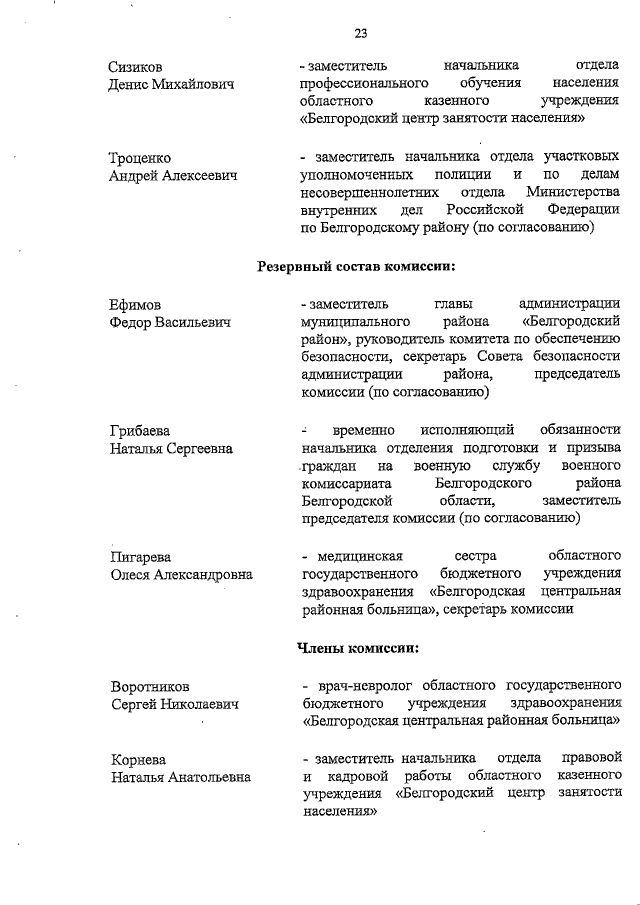 23

Сизиков
Денис Михайлович

- заместитель начальника отдела профессионального обучения населения областного казенного учреждения «Белгородский центр занятости населения»

Троценко
Андрей Алексеевич

- заместитель начальника отдела участковых уполномоченных полиции и по делам несовершеннолетних отдела Министерства внутренних дел Российской Федерации по Белгородскому району (по согласованию)

Резервный состав комиссии:

Ефимов
Федор Васильевич

- заместитель главы администрации муниципального района «Белгородский район», руководитель комитета по обеспечению безопасности, секретарь Совета безопасности администрации района, председатель комиссии (по согласованию)

Грибаева
Наталья Сергеевна

- временно исполняющий обязанности начальника отделения подготовки и призыва граждан на военную службу военного комиссариата Белгородского района Белгородской области, заместитель председателя комиссии (по согласованию)

Пигарева
Олеся Александровна

- медицинская сестра областного государственного бюджетного учреждения здравоохранения «Белгородская центральная районная больница», секретарь комиссии

Члены комиссии:

Воротников
Сергей Николаевич

- врач-невролог областного государственного бюджетного учреждения здравоохранения «Белгородская центральная районная больница»

Корнева
Наталья Анатольевна

- заместитель начальника отдела правовой и кадровой работы областного казенного учреждения «Белгородский центр занятости населения»